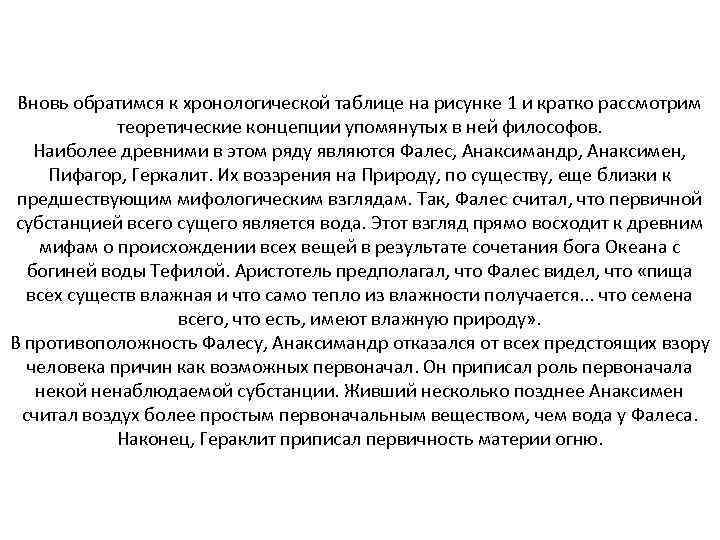 Вновь обратимся к хронологической таблице на рисунке 1 и кратко рассмотрим теоретические концепции упомянутых в ней философов.
Наиболее древними в этом ряду являются Фалес, Анаксимандр, Анаксимен, Пифагор, Геркалит. Их воззрения на Природу, по существу, еще близки к предшествующим мифологическим взглядам. Так, Фалес считал, что первичной субстанцией всего сущего является вода. Этот взгляд прямо восходит к древним мифам о происхождении всех вещей в результате сочетания бога Океана с богиней воды Тефилой. Аристотель предполагал, что Фалес видел, что «пища всех существ влажная и что само тепло из влажности получается... что семена всего, что есть, имеют влажную природу».
В противоположность Фалесу, Анаксимандр отказался от всех предстоящих взору человека причин как возможных первоначал. Он приписал роль первоначала некой ненаблюдаемой субстанции. Живший несколько позднее Анаксимен считал воздух более простым первоначальным веществом, чем вода у Фалеса. Наконец, Гераклит приписал первичность материи огню.